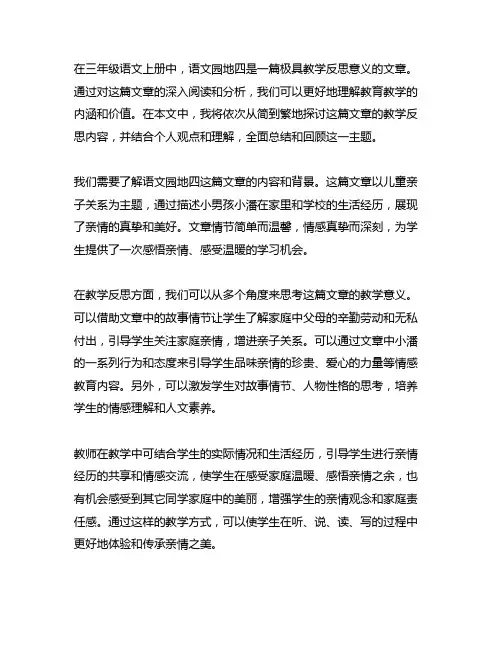 在三年级语文上册中，语文园地四是一篇极具教学反思意义的文章。通过对这篇文章的深入阅读和分析，我们可以更好地理解教育教学的内涵和价值。在本文中，我将依次从简到繁地探讨这篇文章的教学反思内容，并结合个人观点和理解，全面总结和回顾这一主题。

我们需要了解语文园地四这篇文章的内容和背景。这篇文章以儿童亲子关系为主题，通过描述小男孩小潘在家里和学校的生活经历，展现了亲情的真挚和美好。文章情节简单而温馨，情感真挚而深刻，为学生提供了一次感悟亲情、感受温暖的学习机会。

在教学反思方面，我们可以从多个角度来思考这篇文章的教学意义。可以借助文章中的故事情节让学生了解家庭中父母的辛勤劳动和无私付出，引导学生关注家庭亲情，增进亲子关系。可以通过文章中小潘的一系列行为和态度来引导学生品味亲情的珍贵、爱心的力量等情感教育内容。另外，可以激发学生对故事情节、人物性格的思考，培养学生的情感理解和人文素养。

教师在教学中可结合学生的实际情况和生活经历，引导学生进行亲情经历的共享和情感交流，使学生在感受家庭温暖、感悟亲情之余，也有机会感受到其它同学家庭中的美丽，增强学生的亲情观念和家庭责任感。通过这样的教学方式，可以使学生在听、说、读、写的过程中更好地体验和传承亲情之美。